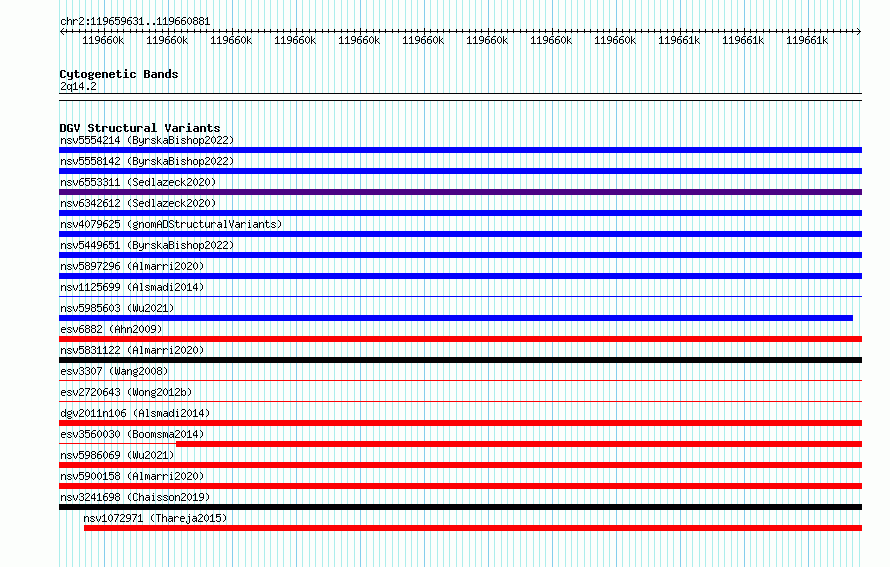 chr2:119659631..119660881

119660k 119660k 119660k 119660k 119660k 119660k 119660k 119660k 119660k 119661k 119661k 119661k

Cytogenetic Bands
2q14.2

DGV Structural Variants
nsv5554214 (ByrskaBishop2022)
nsv5558142 (ByrskaBishop2022)
nsv6553311 (Sedlazeck2020)
nsv6342612 (Sedlazeck2020)
nsv4079625 (gnomADStructuralVariants)
nsv5449651 (ByrskaBishop2022)
nsv5897296 (Almarri2020)
nsv1125699 (Alsmadi2014)
nsv5985603 (Wu2021)
esv6882 (Ahn2009)
nsv5831122 (Almarri2020)
esv3307 (Wang2008)
esv2720643 (Wong2012b)
dgv2011n106 (Alsmadi2014)
esv3560030 (Boomsma2014)
nsv5986069 (Wu2021)
nsv5900158 (Almarri2020)
nsv3241698 (Chaisson2019)
nsv1072971 (Thareja2015)